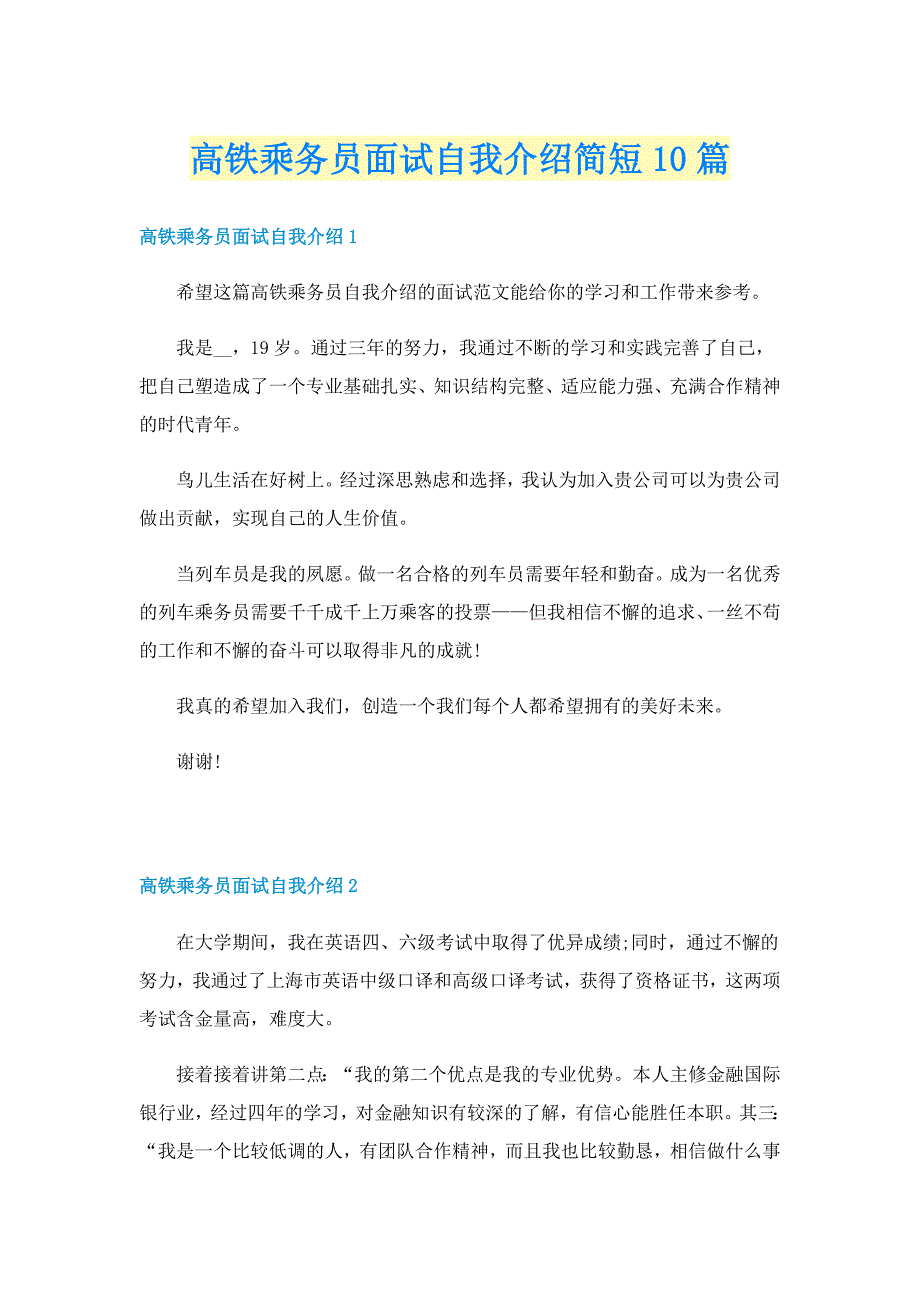 高铁乘务员面试自我介绍简短10篇

高铁乘务员面试自我介绍1

希望这篇高铁乘务员自我介绍的面试范文能给你的学习和工作带来参考。

我是__，19岁。通过三年的努力，我通过不断的学习和实践完善了自己，把自己塑造成了一个专业基础扎实、知识结构完整、适应能力强、充满合作精神的时代青年。

鸟儿生活在好树上。经过深思熟虑和选择，我认为加入贵公司可以为贵公司做出贡献，实现自己的人生价值。

当列车员是我的夙愿。做一名合格的列车员需要年轻和勤奋。成为一名优秀的列车乘务员需要千千成千上万乘客的投票——但我相信不懈的追求、一丝不苟的工作和不懈的奋斗可以取得非凡的成就!

我真的希望加入我们，创造一个我们每个人都希望拥有的美好未来。

谢谢!

高铁乘务员面试自我介绍2

在大学期间，我在英语四、六级考试中取得了优异成绩;同时，通过不懈的努力，我通过了上海市英语中级口译和高级口译考试，获得了资格证书，这两项考试含金量高，难度大。

接着接着讲第二点:“我的第二个优点是我的专业优势。本人主修金融国际银行业，经过四年的学习，对金融知识有较深的了解，有信心能胜任本职。其三:“我是一个比较低调的人，有团队合作精神，而且我也比较勤恳，相信做什么事